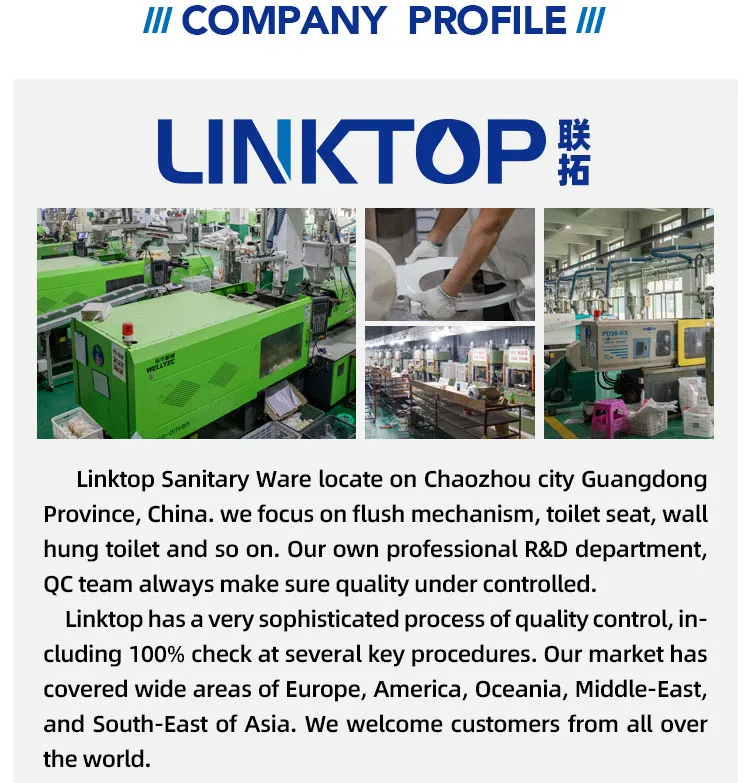 /// COMPANY PROFILE ///

LINKTOP 联拓

Linktop Sanitary Ware locate on Chaozhou city Guangdong Province, China. we focus on flush mechanism, toilet seat, wall hung toilet and so on. Our own professional R&D department, QC team always make sure quality under controlled.

Linktop has a very sophisticated process of quality control, including 100% check at several key procedures. Our market has covered wide areas of Europe, America, Oceania, Middle-East, and South-East of Asia. We welcome customers from all over the world.